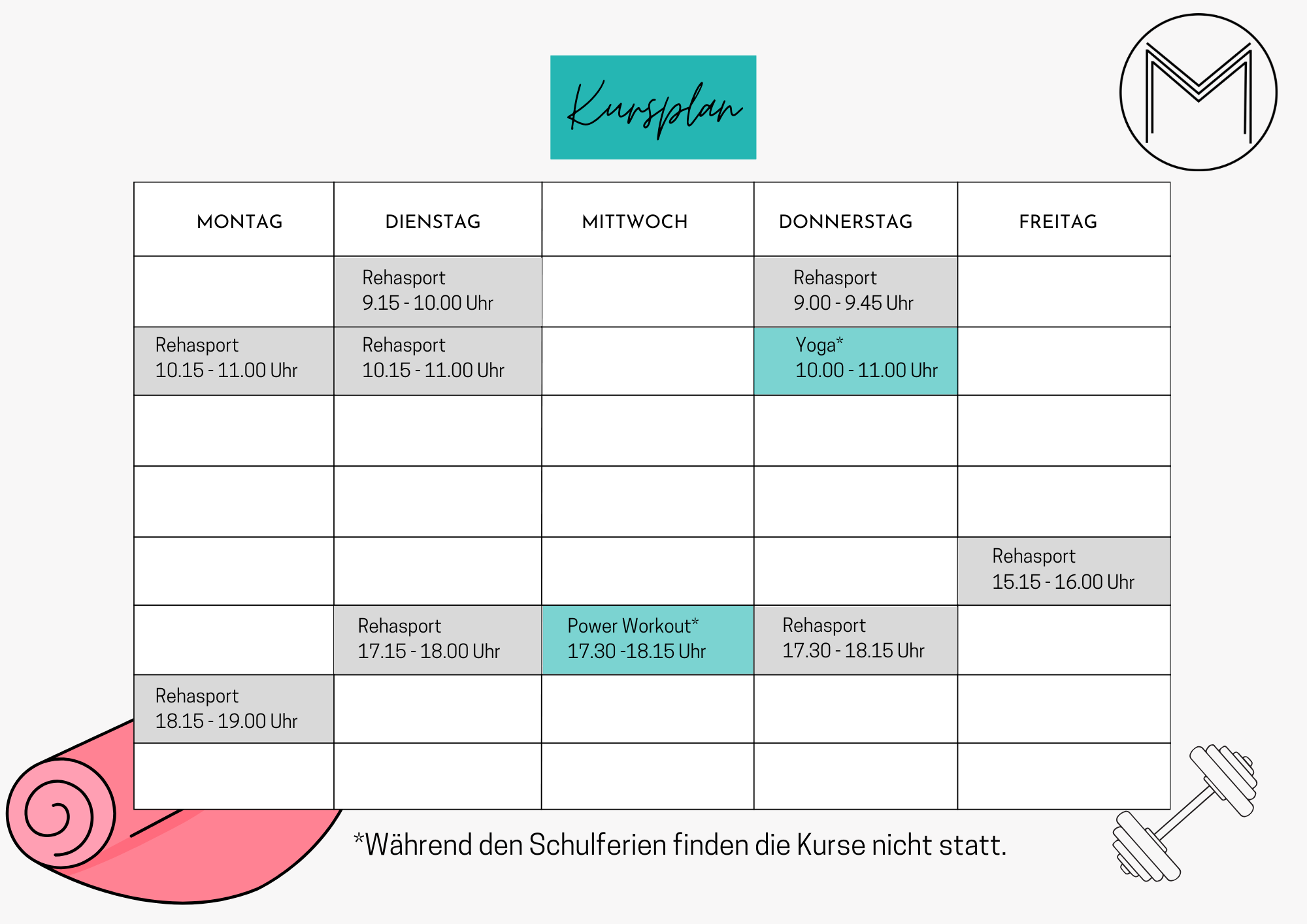 Kursplan

M

| MONTAG | DIENSTAG | MITTWOCH | DONNERSTAG | FREITAG |
|---|---|---|---|---|
| | Rehasport 9.15 - 10.00 Uhr | | Rehasport 9.00 - 9.45 Uhr | |
| Rehasport 10.15 - 11.00 Uhr | Rehasport 10.15 - 11.00 Uhr | | Yoga* 10.00 - 11.00 Uhr | |
| | | | | |
| | | | | |
| | | | | Rehasport 15.15 - 16.00 Uhr |
| | Rehasport 17.15 - 18.00 Uhr | Power Workout* 17.30 -18.15 Uhr | Rehasport 17.30 - 18.15 Uhr | |
| Rehasport 18.15 - 19.00 Uhr | | | | |
| | | | | |

*Während den Schulferien finden die Kurse nicht statt.